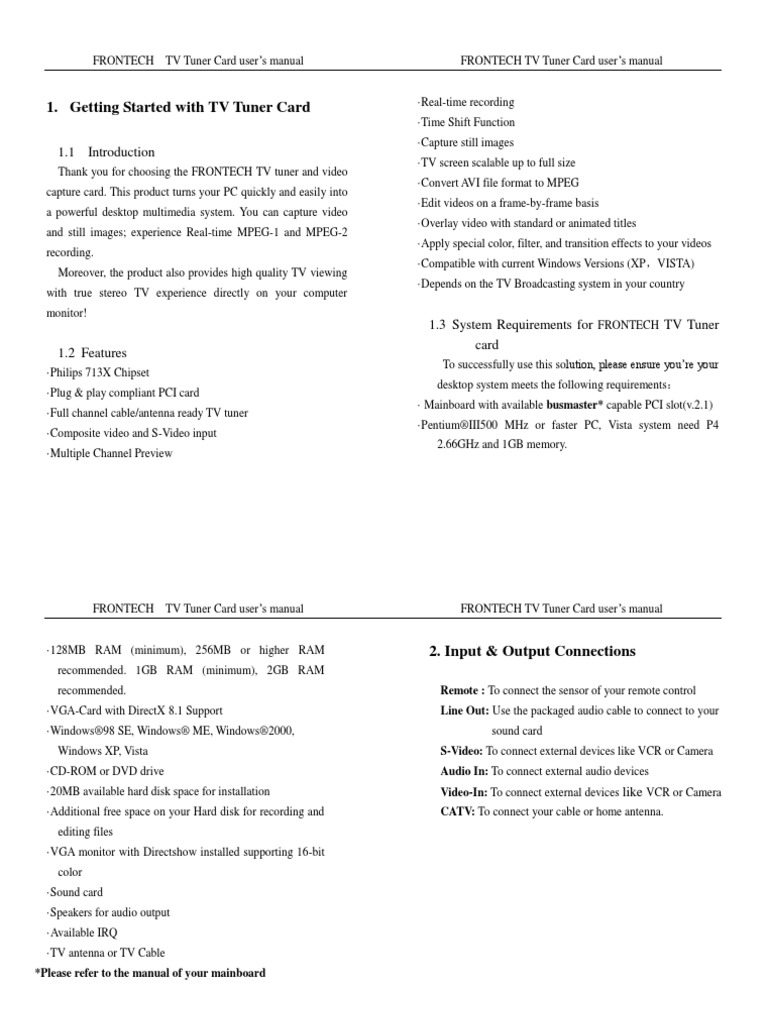 FRONTECH TV Tuner Card user's manual

1. Getting Started with TV Tuner Card

1.1 Introduction

Thank you for choosing the FRONTECH TV tuner and video capture card. This product turns your PC quickly and easily into a powerful desktop multimedia system. You can capture video and still images; experience Real-time MPEG-1 and MPEG-2 recording.

Moreover, the product also provides high quality TV viewing with true stereo TV experience directly on your computer monitor!

1.2 Features

·Philips 713X Chipset
·Plug & play compliant PCI card
·Full channel cable/antenna ready TV tuner
·Composite video and S-Video input
·Multiple Channel Preview

FRONTECH TV Tuner Card user's manual

·Real-time recording
·Time Shift Function
·Capture still images
·TV screen scalable up to full size
·Convert AVI file format to MPEG
·Edit videos on a frame-by-frame basis
·Overlay video with standard or animated titles
·Apply special color, filter, and transition effects to your videos
·Compatible with current Windows Versions (XP，VISTA)
·Depends on the TV Broadcasting system in your country

1.3 System Requirements for FRONTECH TV Tuner card

To successfully use this solution, please ensure you're your desktop system meets the following requirements：
· Mainboard with available **busmaster*** capable PCI slot(v.2.1)
·Pentium®III500 MHz or faster PC, Vista system need P4 2.66GHz and 1GB memory.

FRONTECH TV Tuner Card user's manual

·128MB RAM (minimum), 256MB or higher RAM recommended. 1GB RAM (minimum), 2GB RAM recommended.
·VGA-Card with DirectX 8.1 Support
·Windows®98 SE, Windows® ME, Windows®2000, Windows XP, Vista
·CD-ROM or DVD drive
·20MB available hard disk space for installation
·Additional free space on your Hard disk for recording and editing files
·VGA monitor with Directshow installed supporting 16-bit color
·Sound card
·Speakers for audio output
·Available IRQ
·TV antenna or TV Cable
*Please refer to the manual of your mainboard

FRONTECH TV Tuner Card user's manual

2. Input & Output Connections

**Remote :** To connect the sensor of your remote control
**Line Out:** Use the packaged audio cable to connect to your sound card
**S-Video:** To connect external devices like VCR or Camera
**Audio In:** To connect external audio devices
**Video-In:** To connect external devices like VCR or Camera
**CATV:** To connect your cable or home antenna.